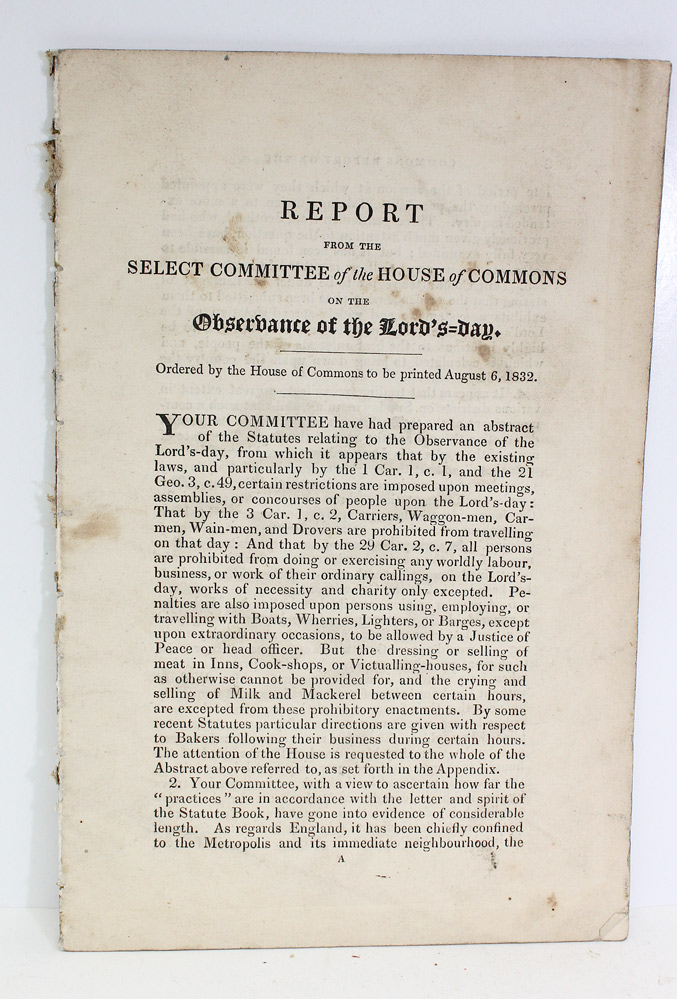 REPORT

FROM THE

SELECT COMMITTEE of the HOUSE of COMMONS

ON THE

Observance of the Lord's-day.

Ordered by the House of Commons to be printed August 6, 1832.

YOUR COMMITTEE have had prepared an abstract of the Statutes relating to the Observance of the Lord's-day, from which it appears that by the existing laws, and particularly by the 1 Car. 1, c. 1, and the 21 Geo. 3, c. 49, certain restrictions are imposed upon meetings, assemblies, or concourses of people upon the Lord's-day: That by the 3 Car. 1, c. 2, Carriers, Waggon-men, Carmen, Wain-men, and Drovers are prohibited from travelling on that day: And that by the 29 Car. 2, c. 7, all persons are prohibited from doing or exercising any worldly labour, business, or work of their ordinary callings, on the Lord's-day, works of necessity and charity only excepted. Penalties are also imposed upon persons using, employing, or travelling with Boats, Wherries, Lighters, or Barges, except upon extraordinary occasions, to be allowed by a Justice of Peace or head officer. But the dressing or selling of meat in Inns, Cook-shops, or Victualling-houses, for such as otherwise cannot be provided for, and the crying and selling of Milk and Mackerel between certain hours, are excepted from these prohibitory enactments. By some recent Statutes particular directions are given with respect to Bakers following their business during certain hours. The attention of the House is requested to the whole of the Abstract above referred to, as set forth in the Appendix.

2. Your Committee, with a view to ascertain how far the "practices" are in accordance with the letter and spirit of the Statute Book, have gone into evidence of considerable length. As regards England, it has been chiefly confined to the Metropolis and its immediate neighbourhood, the

A